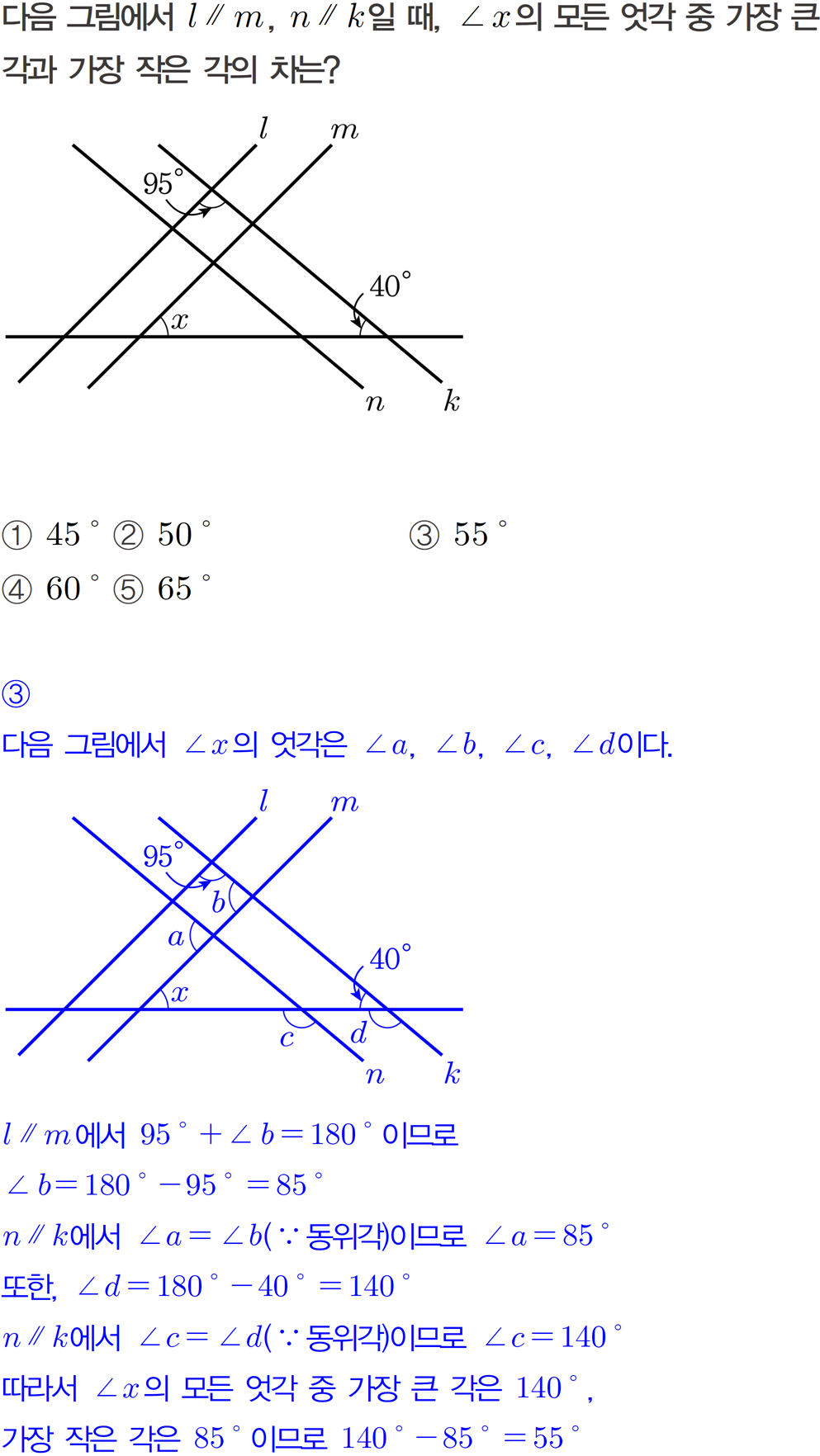 다음 그림에서 $l \parallel m$, $n \parallel k$일 때, $\angle x$의 모든 엇각 중 가장 큰 각과 가장 작은 각의 차는?

$l$ $m$
$95^\circ$
$40^\circ$
$x$
$n$ $k$

① $45^\circ$ ② $50^\circ$ ③ $55^\circ$
④ $60^\circ$ ⑤ $65^\circ$

③
다음 그림에서 $\angle x$의 엇각은 $\angle a$, $\angle b$, $\angle c$, $\angle d$이다.

$l$ $m$
$95^\circ$
$b$
$a$
$40^\circ$
$x$
$c$ $d$
$n$ $k$

$l \parallel m$에서 $95^\circ + \angle b = 180^\circ$이므로
$\angle b = 180^\circ - 95^\circ = 85^\circ$
$n \parallel k$에서 $\angle a = \angle b$($\because$ 동위각)이므로 $\angle a = 85^\circ$
또한, $\angle d = 180^\circ - 40^\circ = 140^\circ$
$n \parallel k$에서 $\angle c = \angle d$($\because$ 동위각)이므로 $\angle c = 140^\circ$
따라서 $\angle x$의 모든 엇각 중 가장 큰 각은 $140^\circ$,
가장 작은 각은 $85^\circ$이므로 $140^\circ - 85^\circ = 55^\circ$